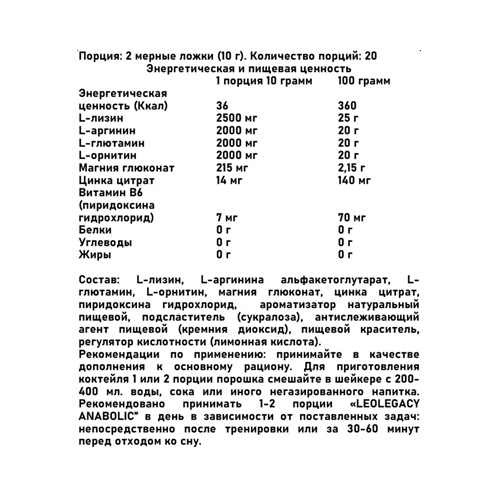 Порция: 2 мерные ложки (10 г). Количество порций: 20
Энергетическая и пищевая ценность

| | 1 порция 10 грамм | 100 грамм |
|---|---|---|
| Энергетическая ценность (Ккал) | 36 | 360 |
| L-лизин | 2500 мг | 25 г |
| L-аргинин | 2000 мг | 20 г |
| L-глютамин | 2000 мг | 20 г |
| L-орнитин | 2000 мг | 20 г |
| Магния глюконат | 215 мг | 2,15 г |
| Цинка цитрат | 14 мг | 140 мг |
| Витамин В6 (пиридоксина гидрохлорид) | 7 мг | 70 мг |
| Белки | 0 г | 0 г |
| Углеводы | 0 г | 0 г |
| Жиры | 0 г | 0 г |

Состав: L-лизин, L-аргинина альфакетоглутарат, L-глютамин, L-орнитин, магния глюконат, цинка цитрат, пиридоксина гидрохлорид, ароматизатор натуральный пищевой, подсластитель (сукралоза), антислеживающий агент пищевой (кремния диоксид), пищевой краситель, регулятор кислотности (лимонная кислота).
Рекомендации по применению: принимайте в качестве дополнения к основному рациону. Для приготовления коктейля 1 или 2 порции порошка смешайте в шейкере с 200-400 мл. воды, сока или иного негазированного напитка. Рекомендовано принимать 1-2 порции «LEOLEGACY ANABOLIC" в день в зависимости от поставленных задач: непосредственно после тренировки или за 30-60 минут перед отходом ко сну.